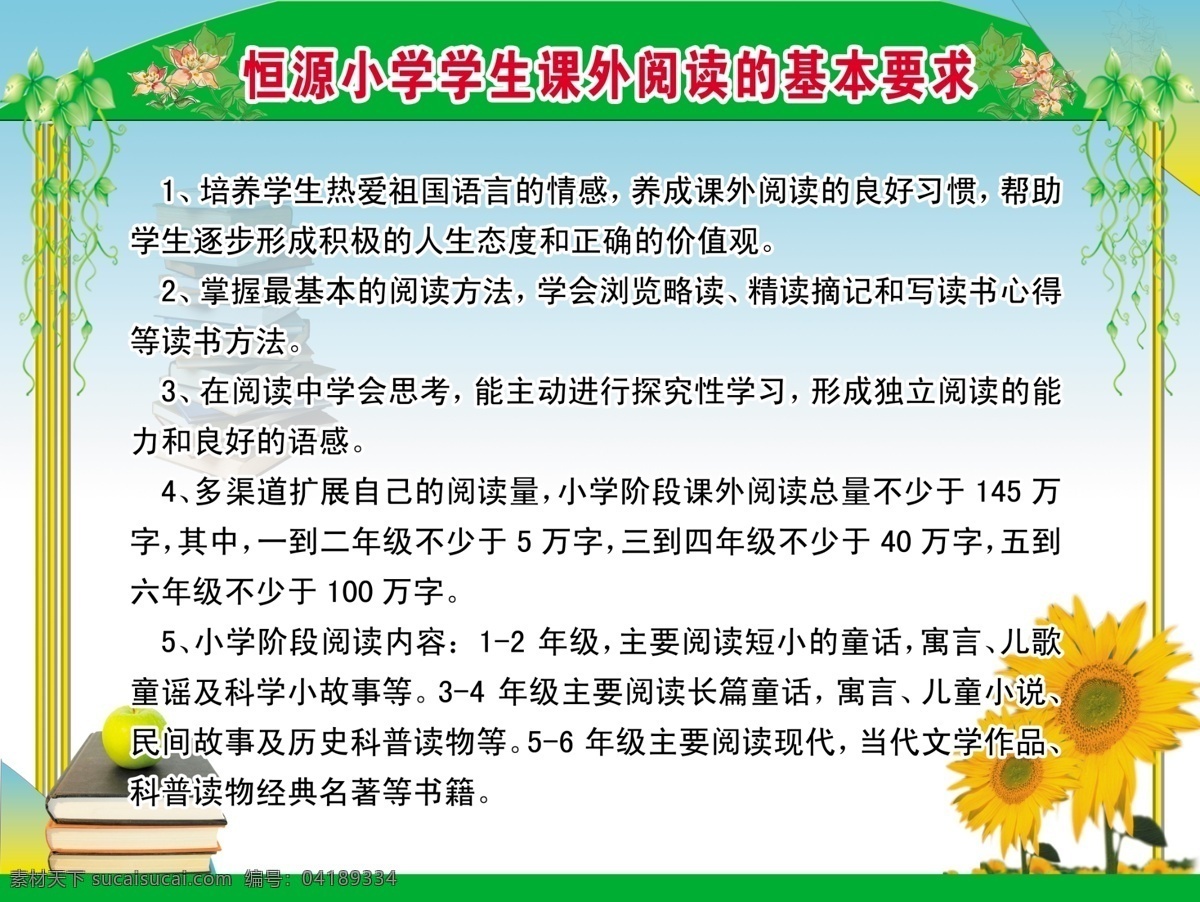 恒源小学学生课外阅读的基本要求

1、培养学生热爱祖国语言的情感，养成课外阅读的良好习惯，帮助学生逐步形成积极的人生态度和正确的价值观。

2、掌握最基本的阅读方法，学会浏览略读、精读摘记和写读书心得等读书方法。

3、在阅读中学会思考，能主动进行探究性学习，形成独立阅读的能力和良好的语感。

4、多渠道扩展自己的阅读量，小学阶段课外阅读总量不少于 145 万字，其中，一到二年级不少于 5 万字，三到四年级不少于 40 万字，五到六年级不少于 100 万字。

5、小学阶段阅读内容：1-2 年级，主要阅读短小的童话，寓言、儿歌童谣及科学小故事等。3-4 年级主要阅读长篇童话，寓言、儿童小说、民间故事及历史科普读物等。5-6 年级主要阅读现代，当代文学作品、科普读物经典名著等书籍。

素材天下 sucaisucai.com 编号：04189334